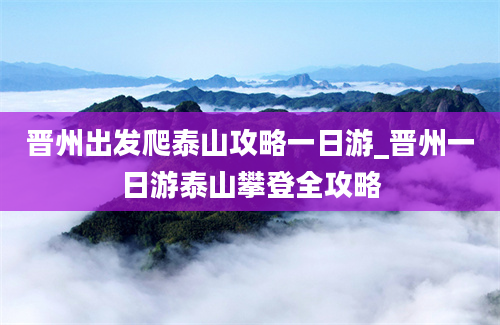 晋州出发爬泰山攻略一日游_晋州一日游泰山攀登全攻略